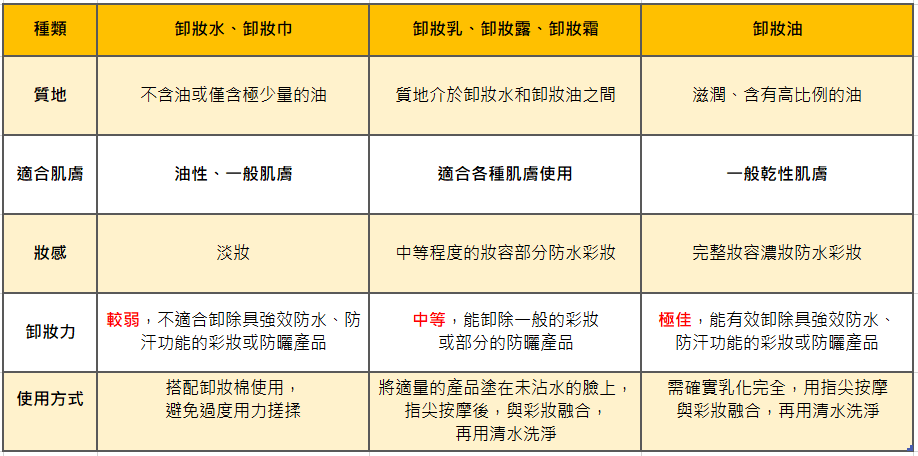 | 種類 | 卸妝水、卸妝巾 | 卸妝乳、卸妝露、卸妝霜 | 卸妝油 |
|---|---|---|---|
| 質地 | 不含油或僅含極少量的油 | 質地介於卸妝水和卸妝油之間 | 滋潤、含有高比例的油 |
| 適合肌膚 | 油性、一般肌膚 | 適合各種肌膚使用 | 一般乾性肌膚 |
| 妝感 | 淡妝 | 中等程度的妝容部分防水彩妝 | 完整妝容濃妝防水彩妝 |
| 卸妝力 | 較弱，不適合卸除具強效防水、防汗功能的彩妝或防曬產品 | 中等，能卸除一般的彩妝或部分的防曬產品 | 極佳，能有效卸除具強效防水、防汗功能的彩妝或防曬產品 |
| 使用方式 | 搭配卸妝棉使用，避免過度用力搓揉 | 將適量的產品塗在未沾水的臉上，指尖按摩後，與彩妝融合，再用清水洗淨 | 需確實乳化完全，用指尖按摩與彩妝融合，再用清水洗淨 |